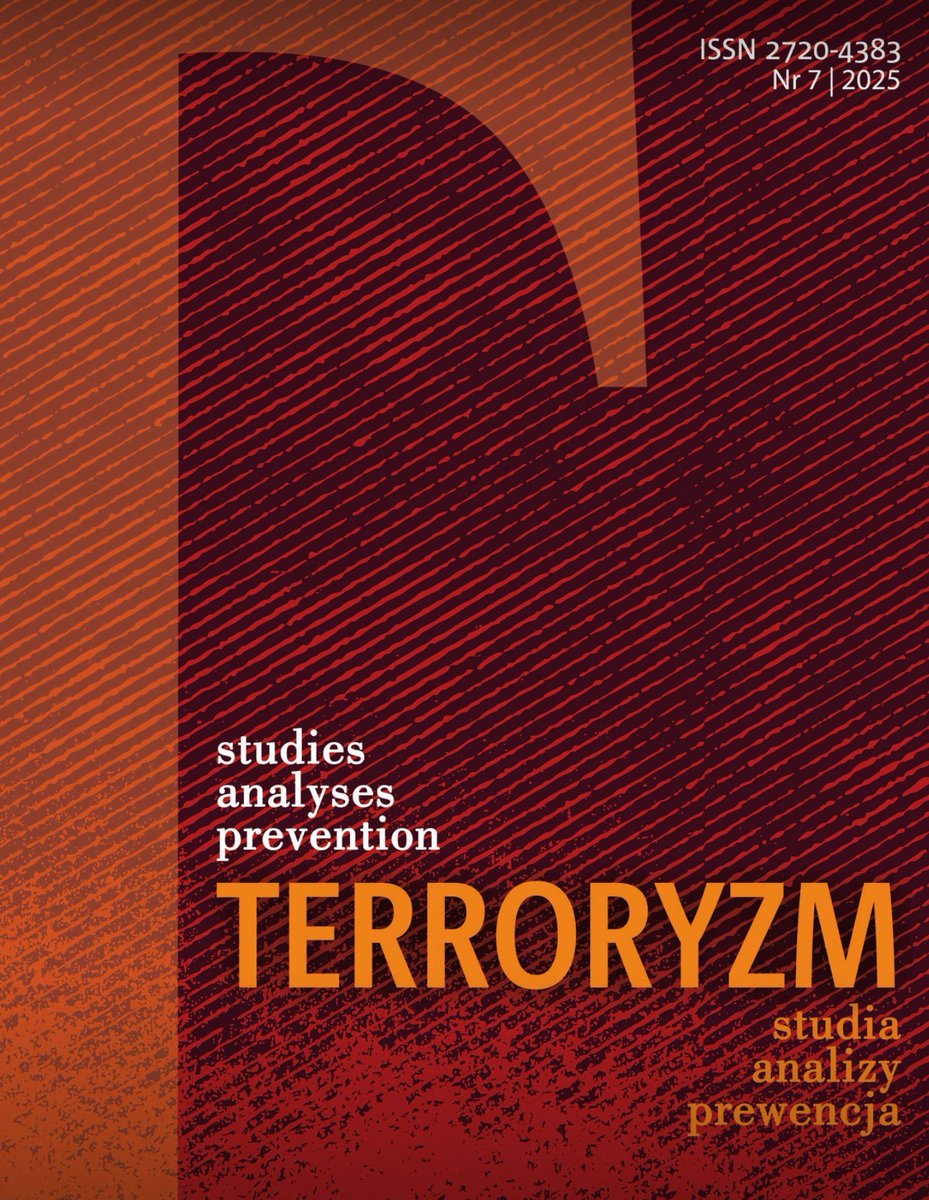 ISSN 2720-4383
Nr 7 | 2025

studies
analyses
prevention

TERRORYZM

studia
analizy
prewencja